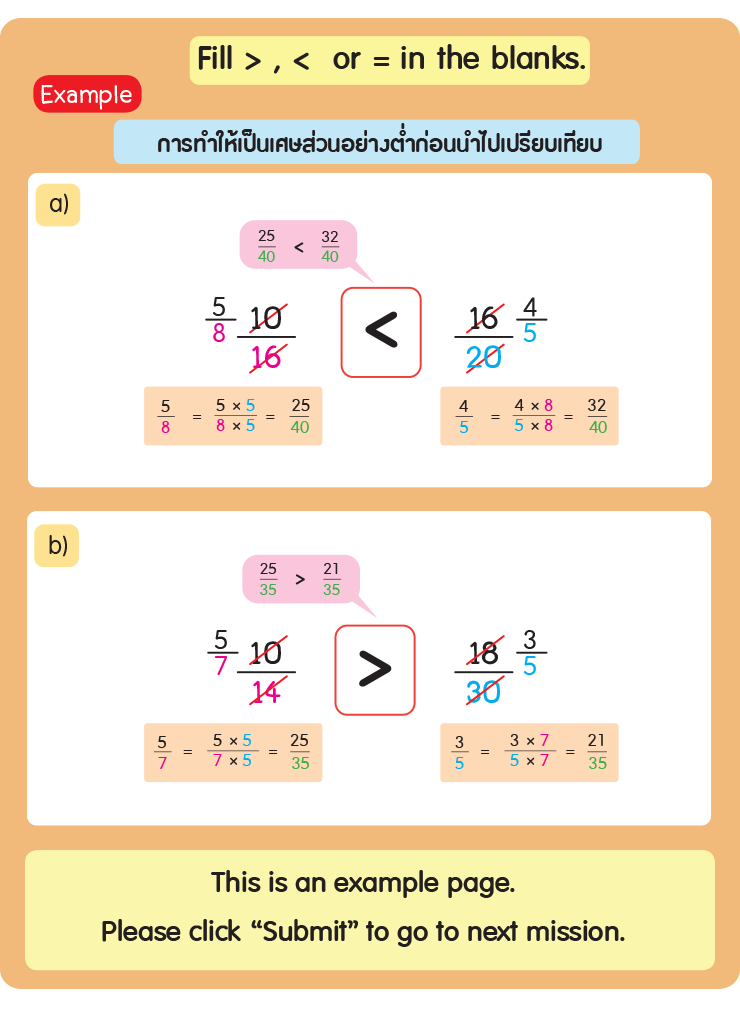 Fill > , < or = in the blanks.

Example

การทำให้เป็นเศษส่วนอย่างต่ำก่อนนำไปเปรียบเทียบ

a)

$\frac{25}{40} < \frac{32}{40}$

$\frac{5}{8}$ $\frac{10}{16}$ < $\frac{16}{20}$ $\frac{4}{5}$

$\frac{5}{8} = \frac{5 \times 5}{8 \times 5} = \frac{25}{40}$

$\frac{4}{5} = \frac{4 \times 8}{5 \times 8} = \frac{32}{40}$

b)

$\frac{25}{35} > \frac{21}{35}$

$\frac{5}{7}$ $\frac{10}{14}$ > $\frac{18}{30}$ $\frac{3}{5}$

$\frac{5}{7} = \frac{5 \times 5}{7 \times 5} = \frac{25}{35}$

$\frac{3}{5} = \frac{3 \times 7}{5 \times 7} = \frac{21}{35}$

This is an example page.

Please click "Submit" to go to next mission.